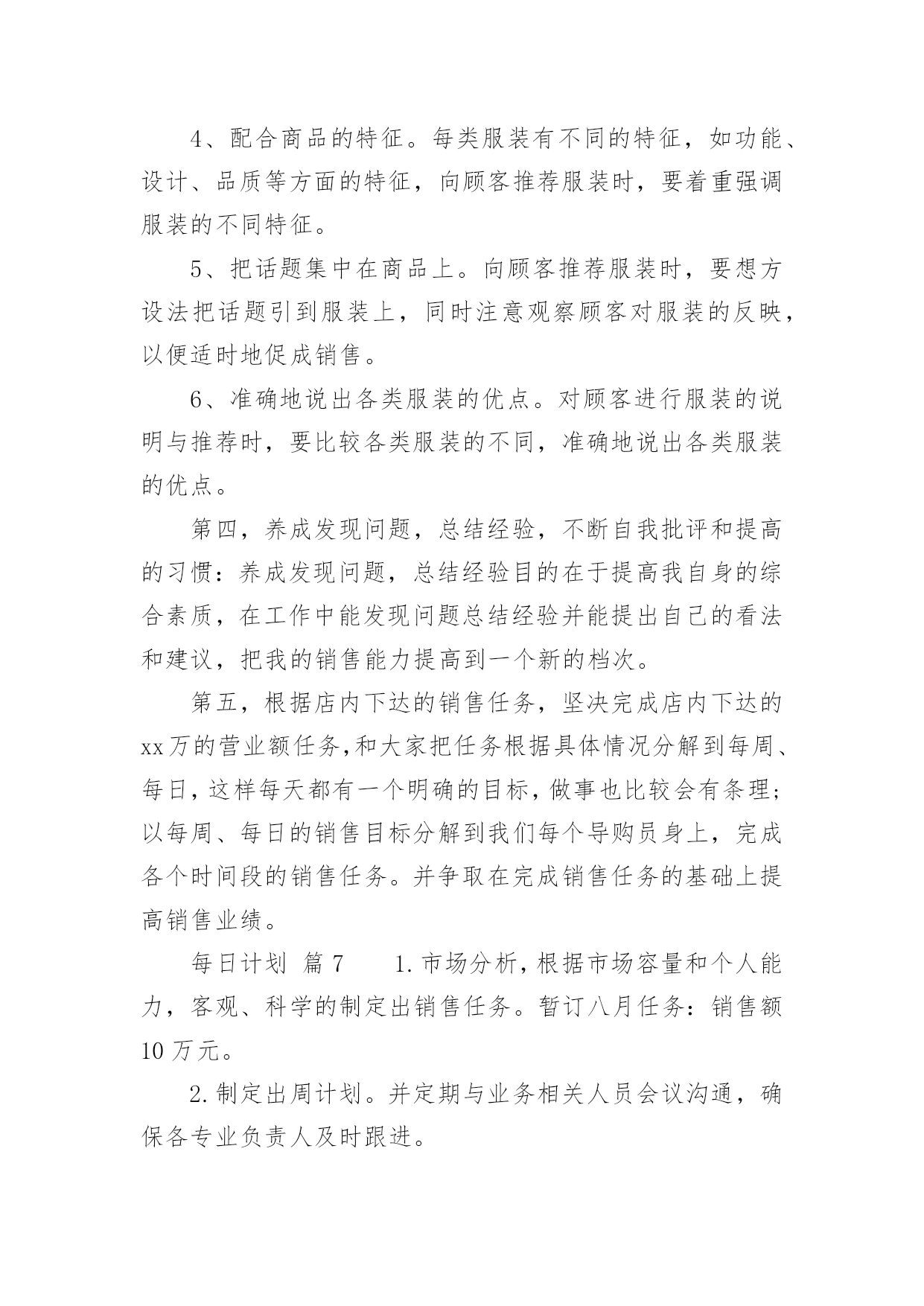 4、配合商品的特征。每类服装有不同的特征，如功能、设计、品质等方面的特征，向顾客推荐服装时，要着重强调服装的不同特征。

5、把话题集中在商品上。向顾客推荐服装时，要想方设法把话题引到服装上，同时注意观察顾客对服装的反映，以便适时地促成销售。

6、准确地说出各类服装的优点。对顾客进行服装的说明与推荐时，要比较各类服装的不同，准确地说出各类服装的优点。

第四，养成发现问题，总结经验，不断自我批评和提高的习惯：养成发现问题，总结经验目的在于提高我自身的综合素质，在工作中能发现问题总结经验并能提出自己的看法和建议，把我的销售能力提高到一个新的档次。

第五，根据店内下达的销售任务，坚决完成店内下达的xx万的营业额任务,和大家把任务根据具体情况分解到每周、每日,这样每天都有一个明确的目标,做事也比较会有条理;以每周、每日的销售目标分解到我们每个导购员身上，完成各个时间段的销售任务。并争取在完成销售任务的基础上提高销售业绩。

每日计划 篇7　　1.市场分析,根据市场容量和个人能力，客观、科学的制定出销售任务。暂订八月任务：销售额10万元。

2.制定出周计划。并定期与业务相关人员会议沟通，确保各专业负责人及时跟进。